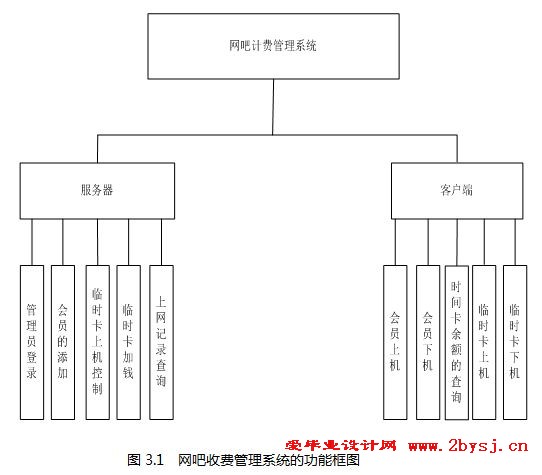 网吧计费管理系统

服务器

客户端

管理员登录

会员的添加

临时卡上机控制

临时卡加钱

上网记录查询

会员上机

会员下机

时间卡余额的查询

临时卡上机

临时卡下机

爱毕业设计网 www.2bysj.cn

图 3.1 网吧收费管理系统的功能框图